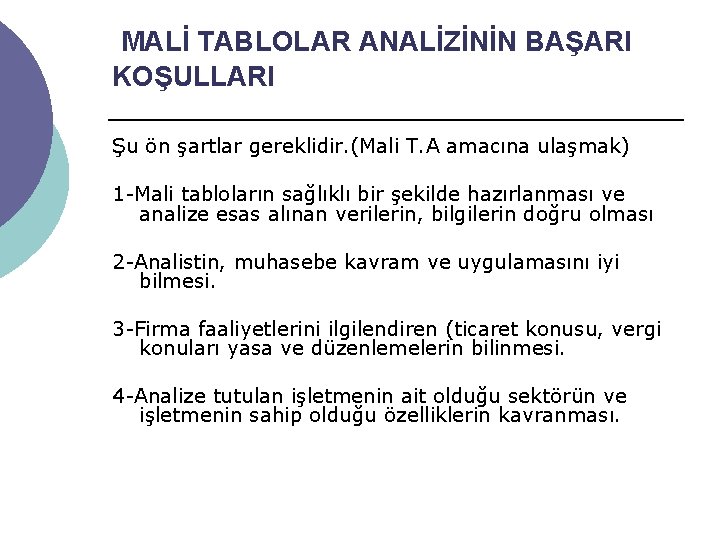 MALİ TABLOLAR ANALİZİNİN BAŞARI KOŞULLARI

Şu ön şartlar gereklidir.(Mali T.A amacına ulaşmak)

1-Mali tabloların sağlıklı bir şekilde hazırlanması ve analize esas alınan verilerin, bilgilerin doğru olması

2-Analistin, muhasebe kavram ve uygulamasını iyi bilmesi.

3-Firma faaliyetlerini ilgilendiren (ticaret konusu, vergi konuları yasa ve düzenlemelerin bilinmesi.

4-Analize tutulan işletmenin ait olduğu sektörün ve işletmenin sahip olduğu özelliklerin kavranması.